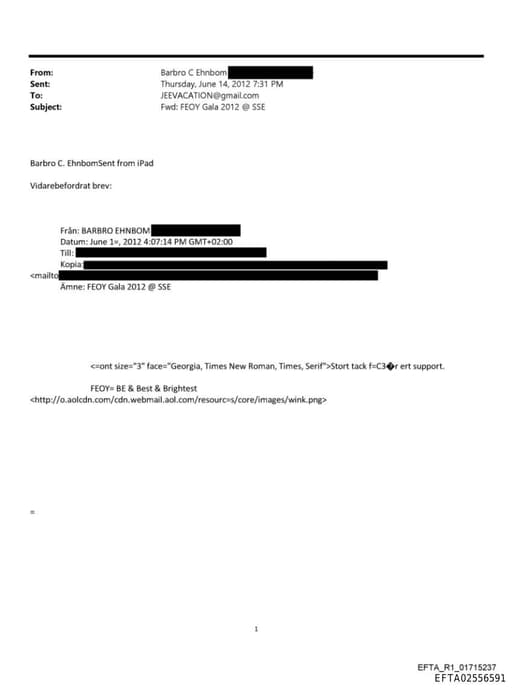 From: Barbro C Ehnbom
Sent: Thursday, June 14, 2012 7:31 PM
To: JEEVACATION@gmail.com
Subject: Fwd: FEOY Gala 2012 @ SSE

Barbro C. EhnbomSent from iPad

Vidarebefordrat brev:

Från: BARBRO EHNBOM
Datum: June 1=, 2012 4:07:14 PM GMT+02:00
Till:
Kopia:
<mailto
Ämne: FEOY Gala 2012 @ SSE

<=ont size="3" face="Georgia, Times New Roman, Times, Serif">Stort tack f=C3�r ert support.

FEOY= BE & Best & Brightest
<http://o.aolcdn.com/cdn.webmail.aol.com/resourc=s/core/images/wink.png>

=

1

EFTA_R1_01715237
EFTA02556591